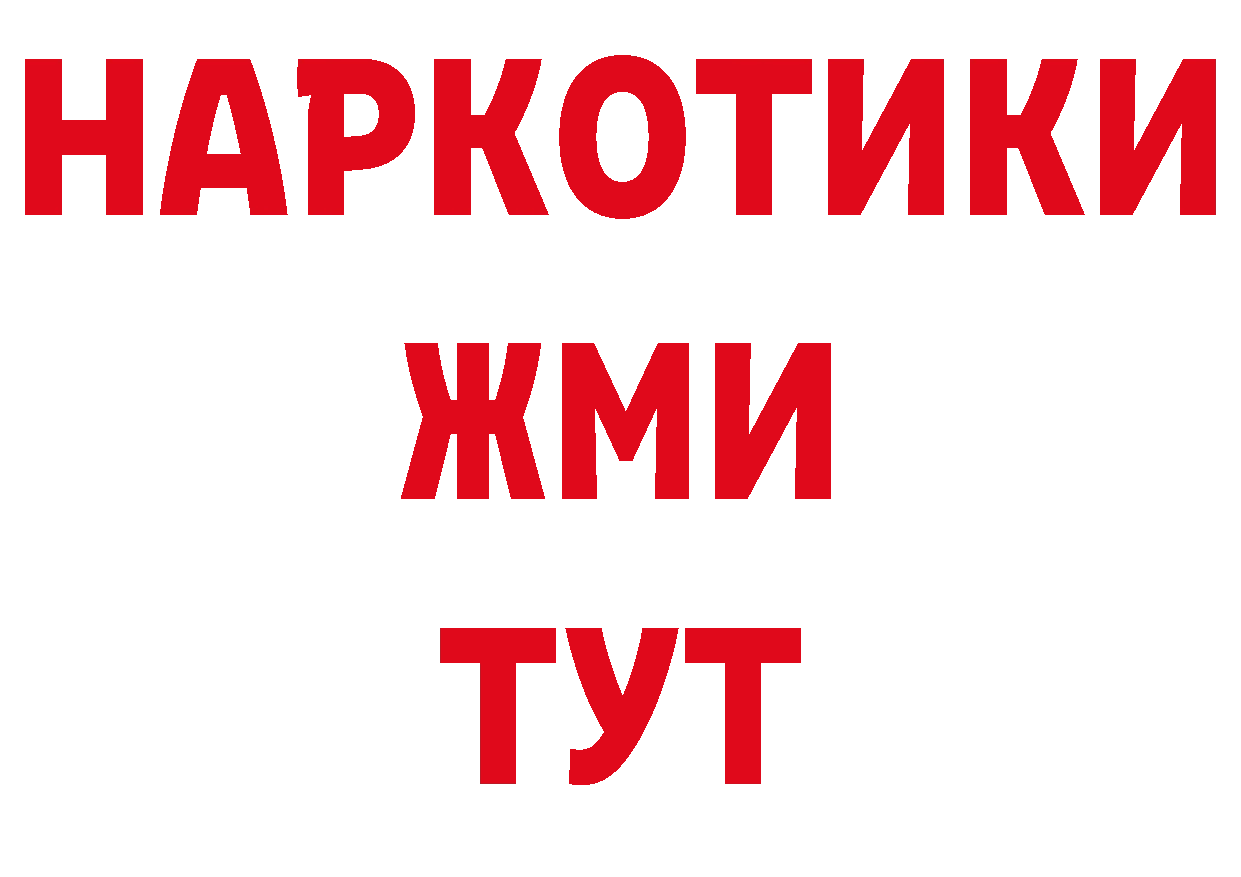 НАРКОТИКИ
ЖМИ
ТУТ